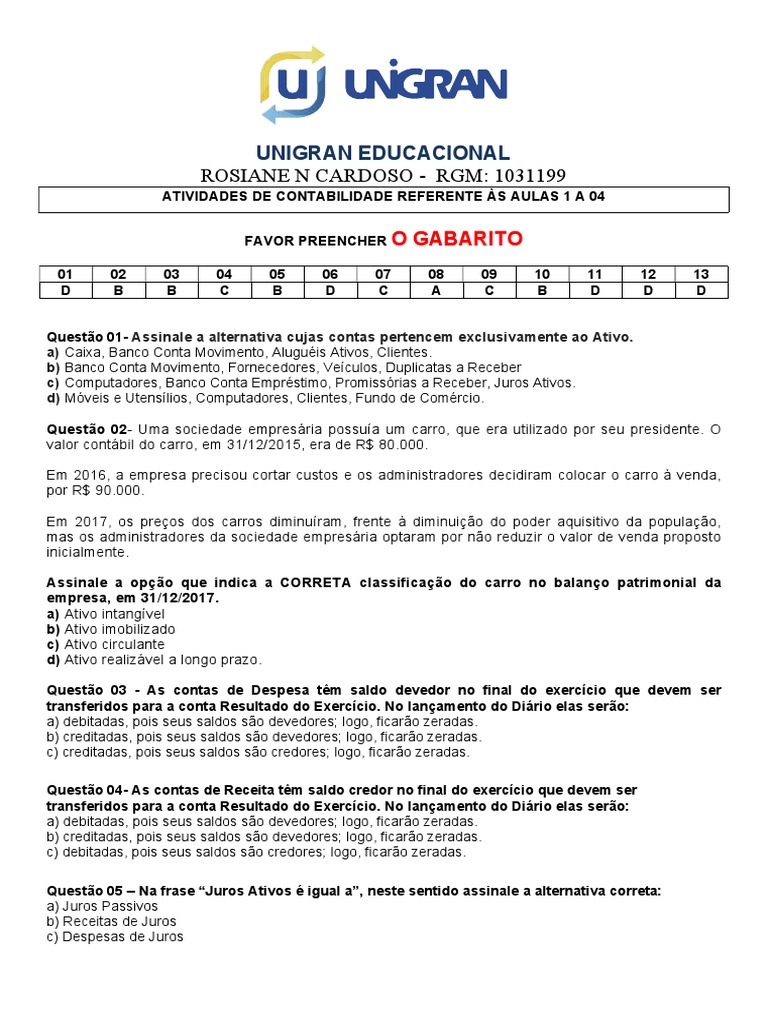 UNIGRAN

UNIGRAN EDUCACIONAL
ROSIANE N CARDOSO - RGM: 1031199

ATIVIDADES DE CONTABILIDADE REFERENTE ÀS AULAS 1 A 04

FAVOR PREENCHER O GABARITO

| 01 | 02 | 03 | 04 | 05 | 06 | 07 | 08 | 09 | 10 | 11 | 12 | 13 |
|---|---|---|---|---|---|---|---|---|---|---|---|---|
| D | B | B | C | B | D | C | A | C | B | D | D | D |

Questão 01- Assinale a alternativa cujas contas pertencem exclusivamente ao Ativo.
a) Caixa, Banco Conta Movimento, Aluguéis Ativos, Clientes.
b) Banco Conta Movimento, Fornecedores, Veículos, Duplicatas a Receber
c) Computadores, Banco Conta Empréstimo, Promissórias a Receber, Juros Ativos.
d) Móveis e Utensílios, Computadores, Clientes, Fundo de Comércio.

Questão 02- Uma sociedade empresária possuía um carro, que era utilizado por seu presidente. O valor contábil do carro, em 31/12/2015, era de R$ 80.000.

Em 2016, a empresa precisou cortar custos e os administradores decidiram colocar o carro à venda, por R$ 90.000.

Em 2017, os preços dos carros diminuíram, frente à diminuição do poder aquisitivo da população, mas os administradores da sociedade empresária optaram por não reduzir o valor de venda proposto inicialmente.

Assinale a opção que indica a CORRETA classificação do carro no balanço patrimonial da empresa, em 31/12/2017.
a) Ativo intangível
b) Ativo imobilizado
c) Ativo circulante
d) Ativo realizável a longo prazo.

Questão 03 - As contas de Despesa têm saldo devedor no final do exercício que devem ser transferidos para a conta Resultado do Exercício. No lançamento do Diário elas serão:
a) debitadas, pois seus saldos são devedores; logo, ficarão zeradas.
b) creditadas, pois seus saldos são devedores; logo, ficarão zeradas.
c) creditadas, pois seus saldos são credores; logo, ficarão zeradas.

Questão 04- As contas de Receita têm saldo credor no final do exercício que devem ser transferidos para a conta Resultado do Exercício. No lançamento do Diário elas serão:
a) debitadas, pois seus saldos são devedores; logo, ficarão zeradas.
b) creditadas, pois seus saldos são devedores; logo, ficarão zeradas.
c) debitadas, pois seus saldos são credores; logo, ficarão zeradas.

Questão 05 – Na frase “Juros Ativos é igual a”, neste sentido assinale a alternativa correta:
a) Juros Passivos
b) Receitas de Juros
c) Despesas de Juros